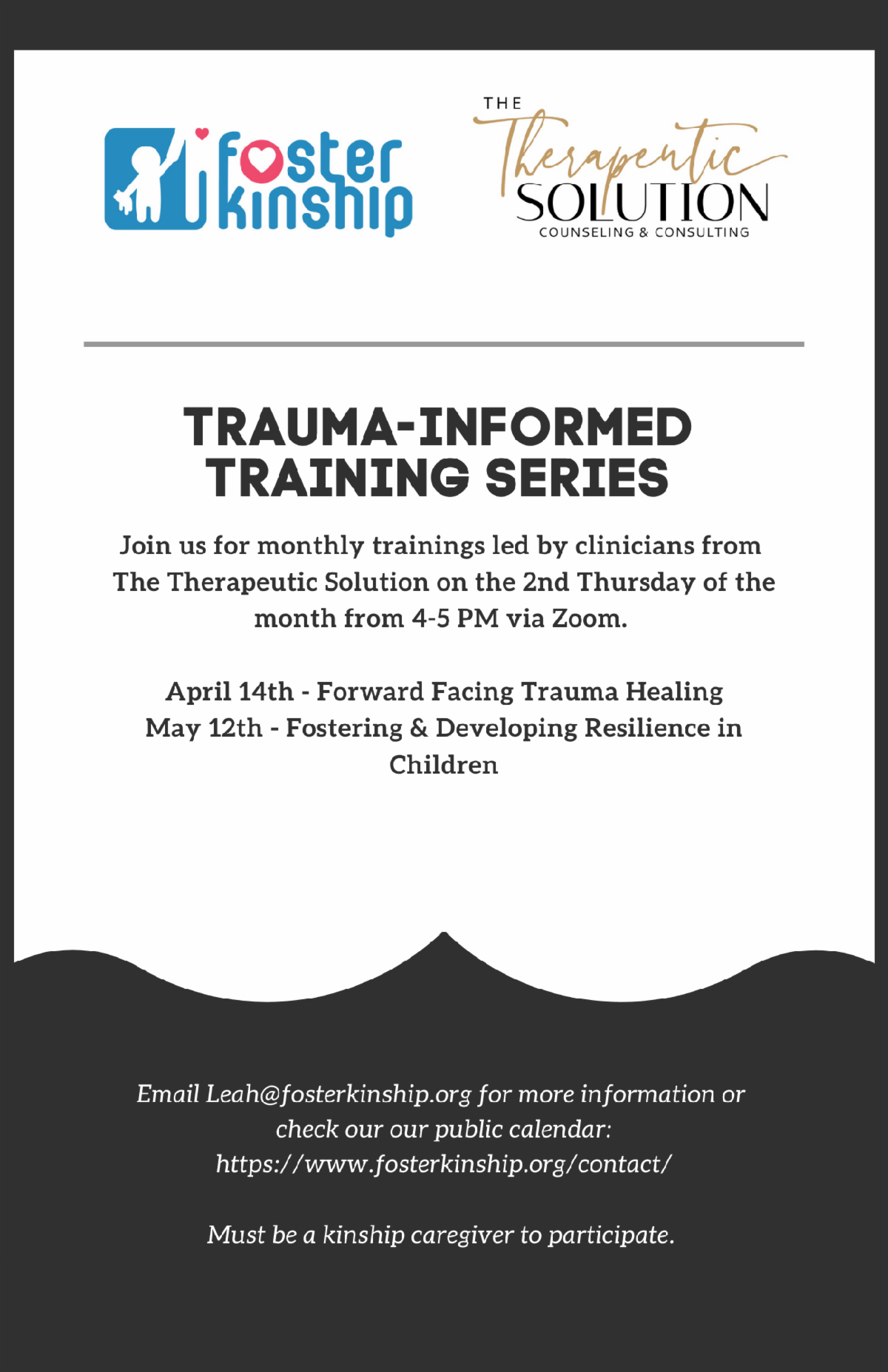 foster kinship

THE Therapeutic SOLUTION
COUNSELING & CONSULTING

TRAUMA-INFORMED TRAINING SERIES

Join us for monthly trainings led by clinicians from The Therapeutic Solution on the 2nd Thursday of the month from 4-5 PM via Zoom.

April 14th - Forward Facing Trauma Healing
May 12th - Fostering & Developing Resilience in Children

Email Leah@fosterkinship.org for more information or check our our public calendar: https://www.fosterkinship.org/contact/

Must be a kinship caregiver to participate.